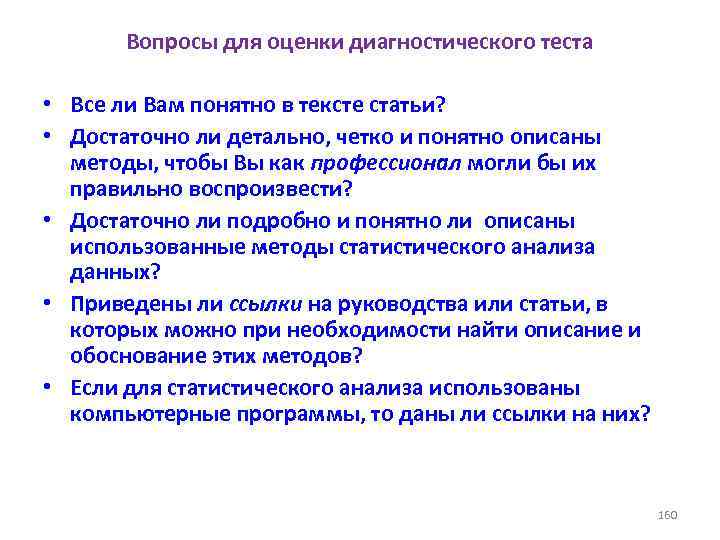 Вопросы для оценки диагностического теста

• Все ли Вам понятно в тексте статьи?
• Достаточно ли детально, четко и понятно описаны методы, чтобы Вы как профессионал могли бы их правильно воспроизвести?
• Достаточно ли подробно и понятно ли описаны использованные методы статистического анализа данных?
• Приведены ли ссылки на руководства или статьи, в которых можно при необходимости найти описание и обоснование этих методов?
• Если для статистического анализа использованы компьютерные программы, то даны ли ссылки на них?

160